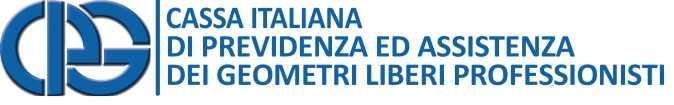 CASSA ITALIANA
DI PREVIDENZA ED ASSISTENZA
DEI GEOMETRI LIBERI PROFESSIONISTI